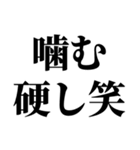 噛む
硬し笑